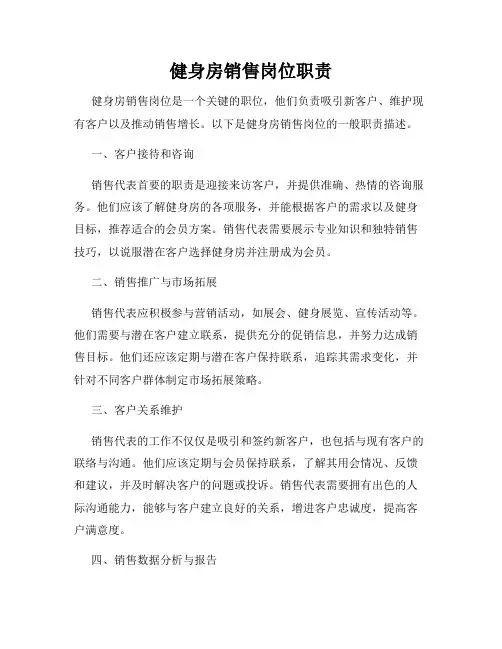 健身房销售岗位职责

健身房销售岗位是一个关键的职位，他们负责吸引新客户、维护现有客户以及推动销售增长。以下是健身房销售岗位的一般职责描述。

一、客户接待和咨询

销售代表首要的职责是迎接来访客户，并提供准确、热情的咨询服务。他们应该了解健身房的各项服务，并能根据客户的需求以及健身目标，推荐适合的会员方案。销售代表需要展示专业知识和独特销售技巧，以说服潜在客户选择健身房并注册成为会员。

二、销售推广与市场拓展

销售代表应积极参与营销活动，如展会、健身展览、宣传活动等。他们需要与潜在客户建立联系，提供充分的促销信息，并努力达成销售目标。他们还应该定期与潜在客户保持联系，追踪其需求变化，并针对不同客户群体制定市场拓展策略。

三、客户关系维护

销售代表的工作不仅仅是吸引和签约新客户，也包括与现有客户的联络与沟通。他们应该定期与会员保持联系，了解其用会情况、反馈和建议，并及时解决客户的问题或投诉。销售代表需要拥有出色的人际沟通能力，能够与客户建立良好的关系，增进客户忠诚度，提高客户满意度。

四、销售数据分析与报告